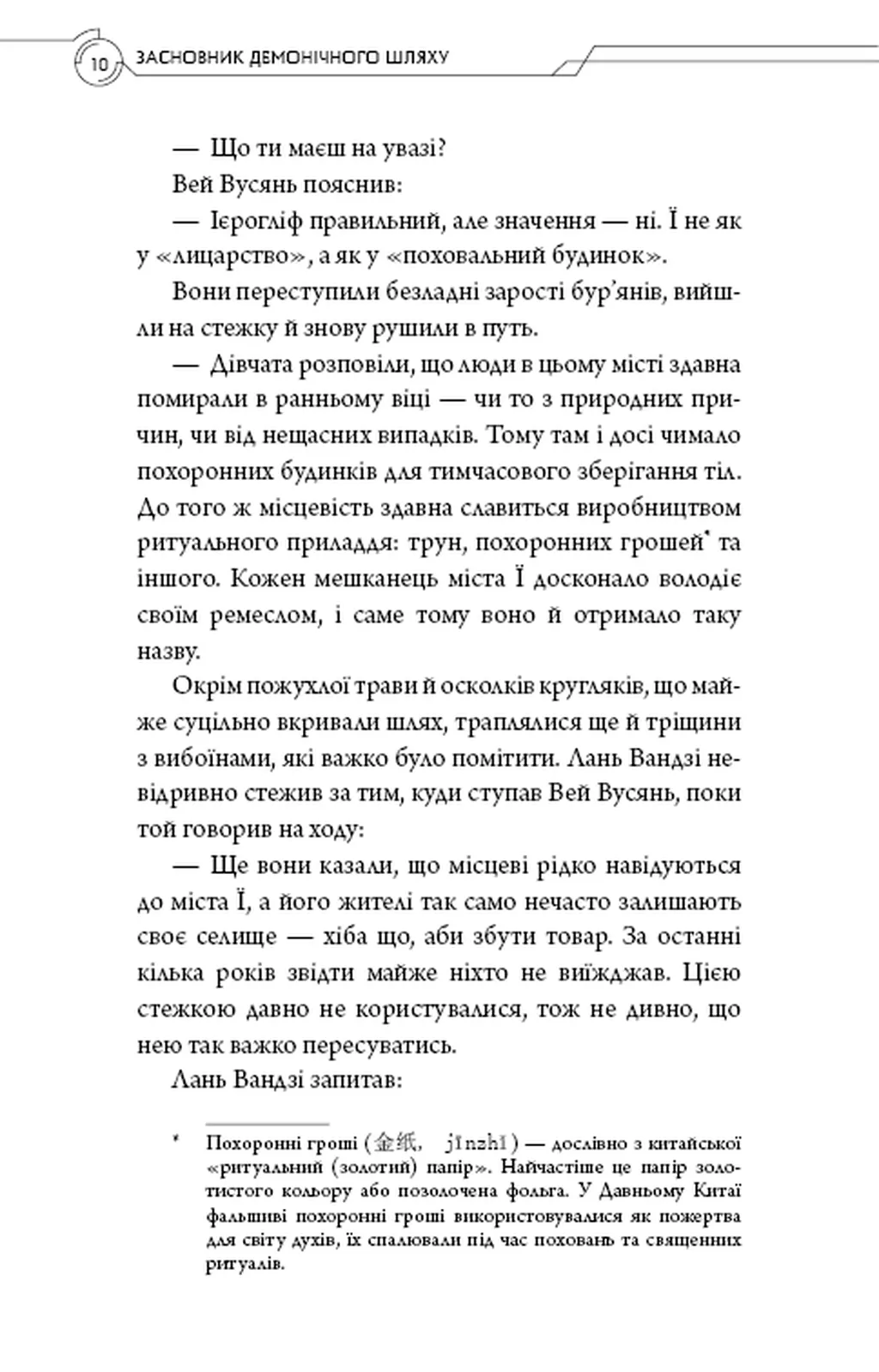 10 ЗАСНОВНИК ДЕМОНІЧНОГО ШЛЯХУ

— Що ти маєш на увазі?

Вей Вусянь пояснив:

— Ієрогліф правильний, але значення — ні. Ї не як у «лицарство», а як у «поховальний будинок».

Вони переступили безладні зарості бур'янів, вийшли на стежку й знову рушили в путь.

— Дівчата розповіли, що люди в цьому місті здавна помирали в ранньому віці — чи то з природних причин, чи від нещасних випадків. Тому там і досі чимало похоронних будинків для тимчасового зберігання тіл. До того ж місцевість здавна славиться виробництвом ритуального приладдя: трун, похоронних грошей* та іншого. Кожен мешканець міста Ї досконало володіє своїм ремеслом, і саме тому воно й отримало таку назву.

Окрім пожухлої трави й осколків кругляків, що майже суцільно вкривали шлях, траплялися ще й тріщини з вибоїнами, які важко було помітити. Лань Вандзі невідривно стежив за тим, куди ступав Вей Вусянь, поки той говорив на ходу:

— Ще вони казали, що місцеві рідко навідуються до міста Ї, а його жителі так само нечасто залишають своє селище — хіба що, аби збути товар. За останні кілька років звідти майже ніхто не виїжджав. Цією стежкою давно не користувалися, тож не дивно, що нею так важко пересуватись.

Лань Вандзі запитав:

* Похоронні гроші (金纸, jīnzhǐ) — дослівно з китайської «ритуальний (золотий) папір». Найчастіше це папір золотистого кольору або позолочена фольга. У Давньому Китаї фальшиві похоронні гроші використовувалися як пожертва для світу духів, їх спалювали під час поховань та священних ритуалів.